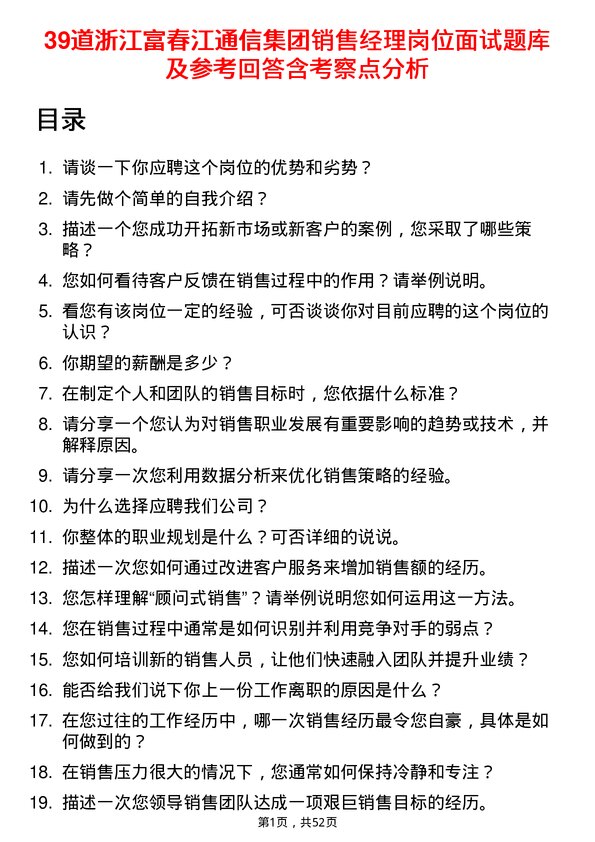 39道浙江富春江通信集团销售经理岗位面试题库及参考回答含考察点分析

目录

1. 请谈一下你应聘这个岗位的优势和劣势？
2. 请先做个简单的自我介绍？
3. 描述一个您成功开拓新市场或新客户的案例，您采取了哪些策略？
4. 您如何看待客户反馈在销售过程中的作用？请举例说明。
5. 看您有该岗位一定的经验，可否谈谈你对目前应聘的这个岗位的认识？
6. 你期望的薪酬是多少？
7. 在制定个人和团队的销售目标时，您依据什么标准？
8. 请分享一个您认为对销售职业发展有重要影响的趋势或技术，并解释原因。
9. 请分享一次您利用数据分析来优化销售策略的经验。
10. 为什么选择应聘我们公司？
11. 你整体的职业规划是什么？可否详细的说说。
12. 描述一次您如何通过改进客户服务来增加销售额的经历。
13. 您怎样理解“顾问式销售”？请举例说明您如何运用这一方法。
14. 您在销售过程中通常是如何识别并利用竞争对手的弱点？
15. 您如何培训新的销售人员，让他们快速融入团队并提升业绩？
16. 能否给我们说下你上一份工作离职的原因是什么？
17. 在您过往的工作经历中，哪一次销售经历最令您自豪，具体是如何做到的？
18. 在销售压力很大的情况下，您通常如何保持冷静和专注？
19. 描述一次您领导销售团队达成一项艰巨销售目标的经历。

第1页，共52页